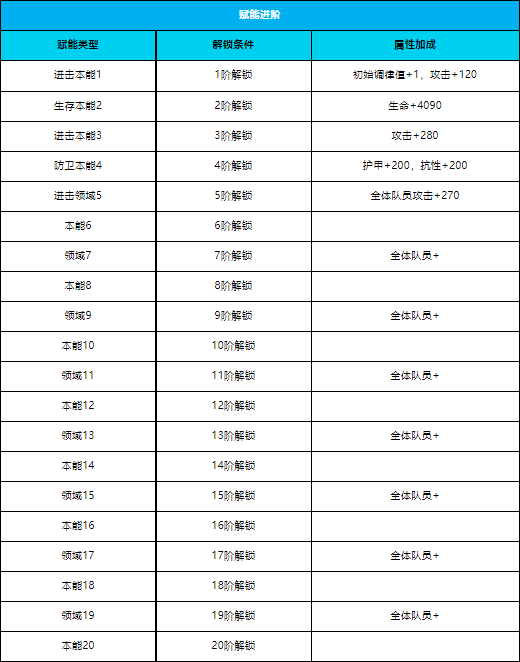 赋能进阶

| 赋能类型 | 解锁条件 | 属性加成 |
|---|---|---|
| 进击本能1 | 1阶解锁 | 初始调律值+1，攻击+120 |
| 生存本能2 | 2阶解锁 | 生命+4090 |
| 进击本能3 | 3阶解锁 | 攻击+280 |
| 防卫本能4 | 4阶解锁 | 护甲+200，抗性+200 |
| 进击领域5 | 5阶解锁 | 全体队员攻击+270 |
| 本能6 | 6阶解锁 | |
| 领域7 | 7阶解锁 | 全体队员+ |
| 本能8 | 8阶解锁 | |
| 领域9 | 9阶解锁 | 全体队员+ |
| 本能10 | 10阶解锁 | |
| 领域11 | 11阶解锁 | 全体队员+ |
| 本能12 | 12阶解锁 | |
| 领域13 | 13阶解锁 | 全体队员+ |
| 本能14 | 14阶解锁 | |
| 领域15 | 15阶解锁 | 全体队员+ |
| 本能16 | 16阶解锁 | |
| 领域17 | 17阶解锁 | 全体队员+ |
| 本能18 | 18阶解锁 | |
| 领域19 | 19阶解锁 | 全体队员+ |
| 本能20 | 20阶解锁 | |